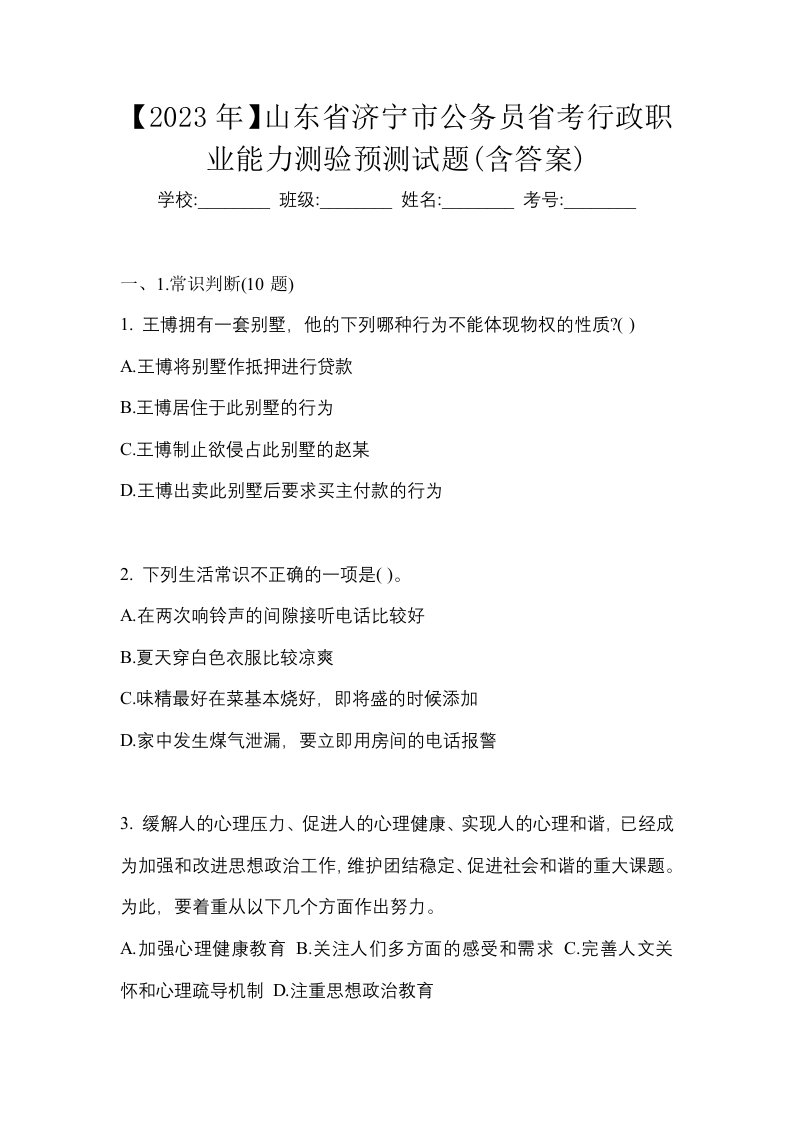 【2023 年】山东省济宁市公务员省考行政职业能力测验预测试题(含答案)

学校:________ 班级:________ 姓名:________ 考号:________

一、1.常识判断(10 题)

1. 王博拥有一套别墅，他的下列哪种行为不能体现物权的性质?( )

A.王博将别墅作抵押进行贷款

B.王博居住于此别墅的行为

C.王博制止欲侵占此别墅的赵某

D.王博出卖此别墅后要求买主付款的行为

2. 下列生活常识不正确的一项是( )。

A.在两次响铃声的间隙接听电话比较好

B.夏天穿白色衣服比较凉爽

C.味精最好在菜基本烧好，即将盛的时候添加

D.家中发生煤气泄漏，要立即用房间的电话报警

3. 缓解人的心理压力、促进人的心理健康、实现人的心理和谐，已经成为加强和改进思想政治工作，维护团结稳定、促进社会和谐的重大课题。为此，要着重从以下几个方面作出努力。

A.加强心理健康教育 B.关注人们多方面的感受和需求 C.完善人文关怀和心理疏导机制 D.注重思想政治教育